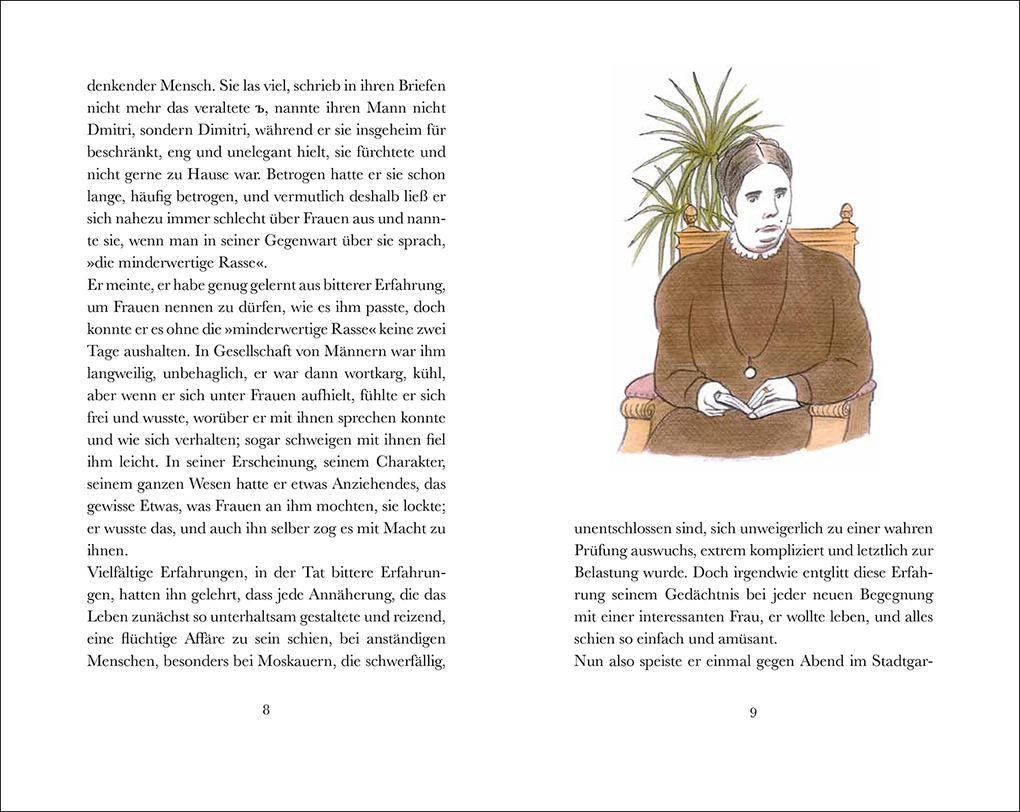 denkender Mensch. Sie las viel, schrieb in ihren Briefen nicht mehr das veraltete ъ, nannte ihren Mann nicht Dmitri, sondern Dimitri, während er sie insgeheim für beschränkt, eng und unelegant hielt, sie fürchtete und nicht gerne zu Hause war. Betrogen hatte er sie schon lange, häufig betrogen, und vermutlich deshalb ließ er sich nahezu immer schlecht über Frauen aus und nannte sie, wenn man in seiner Gegenwart über sie sprach, »die minderwertige Rasse«.
Er meinte, er habe genug gelernt aus bitterer Erfahrung, um Frauen nennen zu dürfen, wie es ihm passte, doch konnte er es ohne die »minderwertige Rasse« keine zwei Tage aushalten. In Gesellschaft von Männern war ihm langweilig, unbehaglich, er war dann wortkarg, kühl, aber wenn er sich unter Frauen aufhielt, fühlte er sich frei und wusste, worüber er mit ihnen sprechen konnte und wie sich verhalten; sogar schweigen mit ihnen fiel ihm leicht. In seiner Erscheinung, seinem Charakter, seinem ganzen Wesen hatte er etwas Anziehendes, das gewisse Etwas, was Frauen an ihm mochten, sie lockte; er wusste das, und auch ihn selber zog es mit Macht zu ihnen.
Vielfältige Erfahrungen, in der Tat bittere Erfahrungen, hatten ihn gelehrt, dass jede Annäherung, die das Leben zunächst so unterhaltsam gestaltete und reizend, eine flüchtige Affäre zu sein schien, bei anständigen Menschen, besonders bei Moskauern, die schwerfällig,

8

unentschlossen sind, sich unweigerlich zu einer wahren Prüfung auswuchs, extrem kompliziert und letztlich zur Belastung wurde. Doch irgendwie entglitt diese Erfahrung seinem Gedächtnis bei jeder neuen Begegnung mit einer interessanten Frau, er wollte leben, und alles schien so einfach und amüsant.
Nun also speiste er einmal gegen Abend im Stadtgar-

9